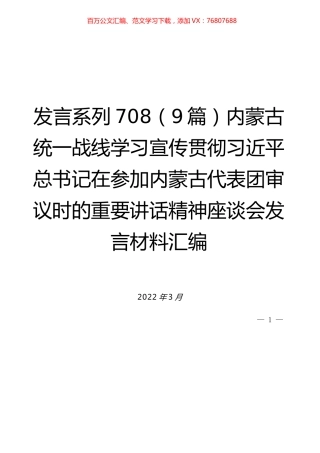 百万公文汇编、范文学习下载，添加VX：76807688

发言系列708（9篇）内蒙古统一战线学习宣传贯彻习近平总书记在参加内蒙古代表团审议时的重要讲话精神座谈会发言材料汇编

2022年3月

— 1 —